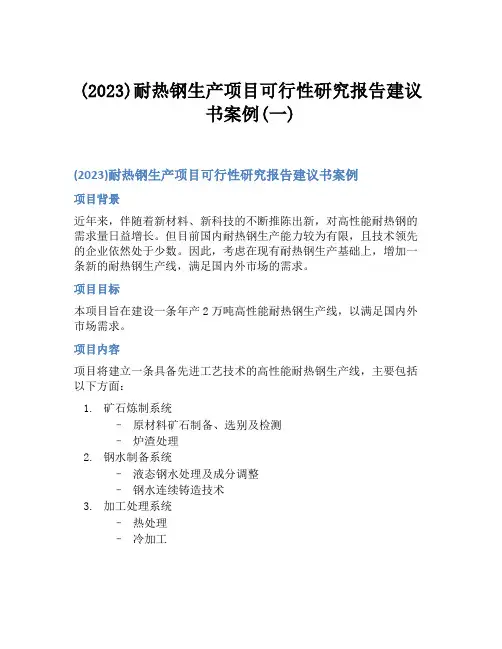 (2023)耐热钢生产项目可行性研究报告建议书案例(一)

(2023)耐热钢生产项目可行性研究报告建议书案例

项目背景

近年来，伴随着新材料、新科技的不断推陈出新，对高性能耐热钢的需求量日益增长。但目前国内耐热钢生产能力较为有限，且技术领先的企业依然处于少数。因此，考虑在现有耐热钢生产基础上，增加一条新的耐热钢生产线，满足国内外市场的需求。

项目目标

本项目旨在建设一条年产 2 万吨高性能耐热钢生产线，以满足国内外市场需求。

项目内容

项目将建立一条具备先进工艺技术的高性能耐热钢生产线，主要包括以下方面：

1. 矿石炼制系统
   - 原材料矿石制备、选别及检测
   - 炉渣处理
2. 钢水制备系统
   - 液态钢水处理及成分调整
   - 钢水连续铸造技术
3. 加工处理系统
   - 热处理
   - 冷加工